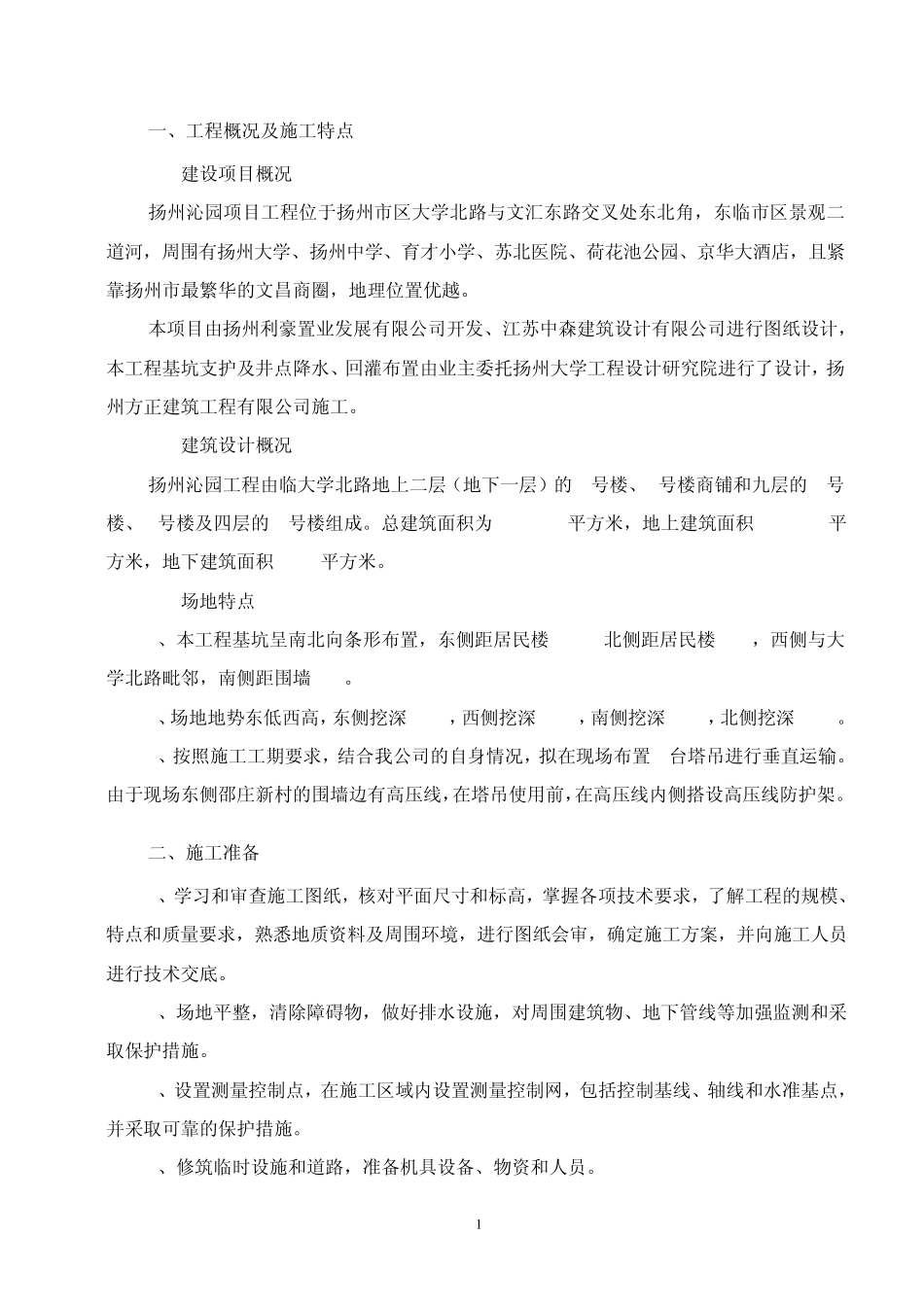 一、工程概况及施工特点

建设项目概况

扬州沁园项目工程位于扬州市区大学北路与文汇东路交叉处东北角，东临市区景观二道河，周围有扬州大学、扬州中学、育才小学、苏北医院、荷花池公园、京华大酒店，且紧靠扬州市最繁华的文昌商圈，地理位置优越。

本项目由扬州利豪置业发展有限公司开发、江苏中森建筑设计有限公司进行图纸设计，本工程基坑支护及井点降水、回灌布置由业主委托扬州大学工程设计研究院进行了设计，扬州方正建筑工程有限公司施工。

建筑设计概况

扬州沁园工程由临大学北路地上二层（地下一层）的 号楼、 号楼商铺和九层的 号楼、 号楼及四层的 号楼组成。总建筑面积为 平方米，地上建筑面积 平方米，地下建筑面积 平方米。

场地特点

、本工程基坑呈南北向条形布置，东侧距居民楼 北侧距居民楼 ，西侧与大学北路毗邻，南侧距围墙 。

、场地地势东低西高，东侧挖深 ，西侧挖深 ，南侧挖深 ，北侧挖深 。

、按照施工工期要求，结合我公司的自身情况，拟在现场布置 台塔吊进行垂直运输。由于现场东侧邵庄新村的围墙边有高压线，在塔吊使用前，在高压线内侧搭设高压线防护架。

二、施工准备

、学习和审查施工图纸，核对平面尺寸和标高，掌握各项技术要求，了解工程的规模、特点和质量要求，熟悉地质资料及周围环境，进行图纸会审，确定施工方案，并向施工人员进行技术交底。

、场地平整，清除障碍物，做好排水设施，对周围建筑物、地下管线等加强监测和采取保护措施。

、设置测量控制点，在施工区域内设置测量控制网，包括控制基线、轴线和水准基点，并采取可靠的保护措施。

、修筑临时设施和道路，准备机具设备、物资和人员。

1